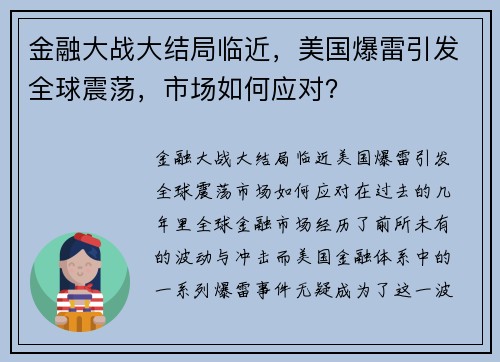 金融大战大结局临近，美国爆雷引发全球震荡，市场如何应对？

金融大战大结局临近美国爆雷引发全球震荡市场如何应对在过去的几年里全球金融市场经历了前所未有的波动与冲击而美国金融体系中的一系列爆雷事件无疑成为了这一波